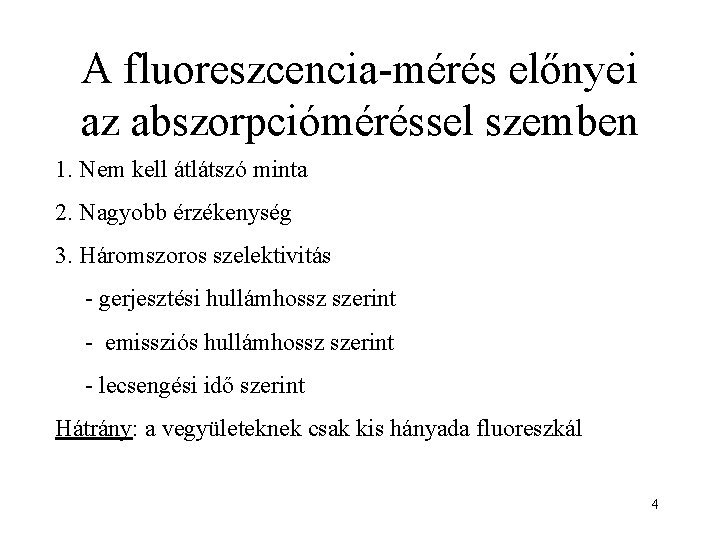 A fluoreszcencia-mérés előnyei az abszorpcióméréssel szemben

1. Nem kell átlátszó minta

2. Nagyobb érzékenység

3. Háromszoros szelektivitás

- gerjesztési hullámhossz szerint

- emissziós hullámhossz szerint

- lecsengési idő szerint

Hátrány: a vegyületeknek csak kis hányada fluoreszkál

4